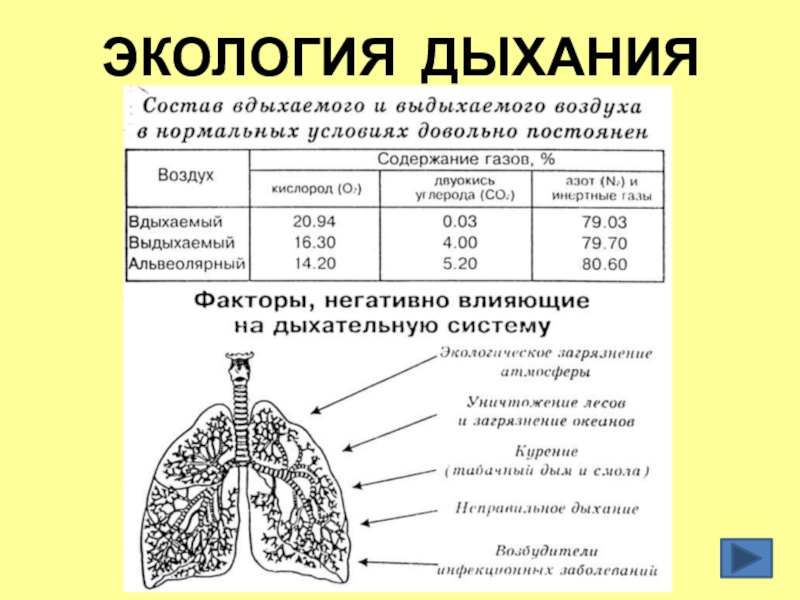 ЭКОЛОГИЯ ДЫХАНИЯ

Состав вдыхаемого и выдыхаемого воздуха в нормальных условиях довольно постоянен

| Воздух | Содержание газов, % | | |
|---|---|---|---|
| | кислород ($O_2$) | двуокись углерода ($CO_2$) | азот ($N_2$) и инертные газы |
| Вдыхаемый | 20.94 | 0.03 | 79.03 |
| Выдыхаемый | 16.30 | 4.00 | 79.70 |
| Альвеолярный | 14.20 | 5.20 | 80.60 |

Факторы, негативно влияющие на дыхательную систему

Экологическое загрязнение атмосферы

Уничтожение лесов и загрязнение океанов

Курение (табачный дым и смола)

Неправильное дыхание

Возбудители инфекционных заболеваний